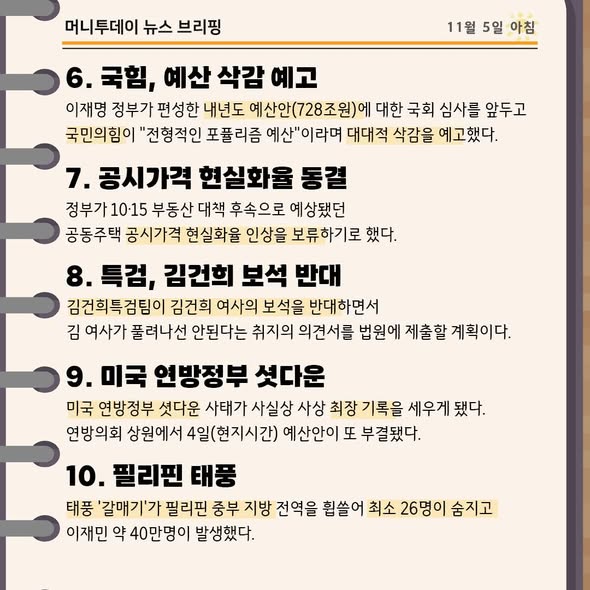 머니투데이 뉴스 브리핑

11월 5일 아침

6. 국힘, 예산 삭감 예고

이재명 정부가 편성한 내년도 예산안(728조원)에 대한 국회 심사를 앞두고 국민의힘이 "전형적인 포퓰리즘 예산"이라며 대대적 삭감을 예고했다.

7. 공시가격 현실화율 동결

정부가 10·15 부동산 대책 후속으로 예상됐던 공동주택 공시가격 현실화율 인상을 보류하기로 했다.

8. 특검, 김건희 보석 반대

김건희특검팀이 김건희 여사의 보석을 반대하면서 김 여사가 풀려나선 안된다는 취지의 의견서를 법원에 제출할 계획이다.

9. 미국 연방정부 셧다운

미국 연방정부 셧다운 사태가 사실상 사상 최장 기록을 세우게 됐다. 연방의회 상원에서 4일(현지시간) 예산안이 또 부결됐다.

10. 필리핀 태풍

태풍 '갈매기'가 필리핀 중부 지방 전역을 휩쓸어 최소 26명이 숨지고 이재민 약 40만명이 발생했다.